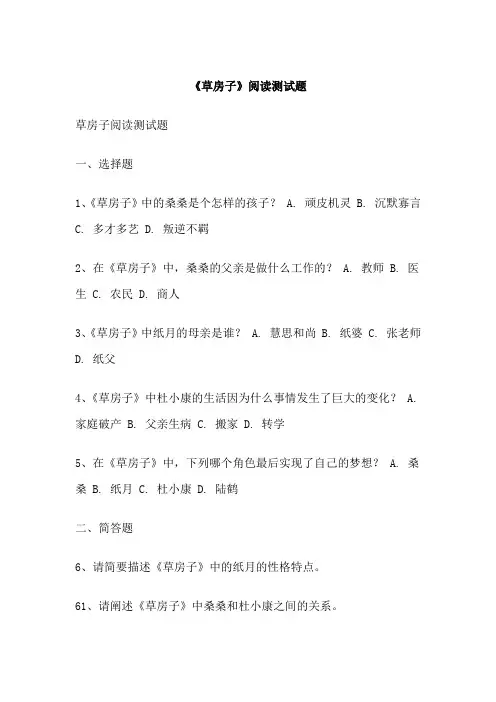 《草房子》阅读测试题

草房子阅读测试题

一、选择题

1、《草房子》中的桑桑是个怎样的孩子？ A. 顽皮机灵 B. 沉默寡言 C. 多才多艺 D. 叛逆不羁

2、在《草房子》中，桑桑的父亲是做什么工作的？ A. 教师 B. 医生 C. 农民 D. 商人

3、《草房子》中纸月的母亲是谁？ A. 慧思和尚 B. 纸婆 C. 张老师 D. 纸父

4、《草房子》中杜小康的生活因为什么事情发生了巨大的变化？ A. 家庭破产 B. 父亲生病 C. 搬家 D. 转学

5、在《草房子》中，下列哪个角色最后实现了自己的梦想？ A. 桑桑 B. 纸月 C. 杜小康 D. 陆鹤

二、简答题

6、请简要描述《草房子》中的纸月的性格特点。

61、请阐述《草房子》中桑桑和杜小康之间的关系。